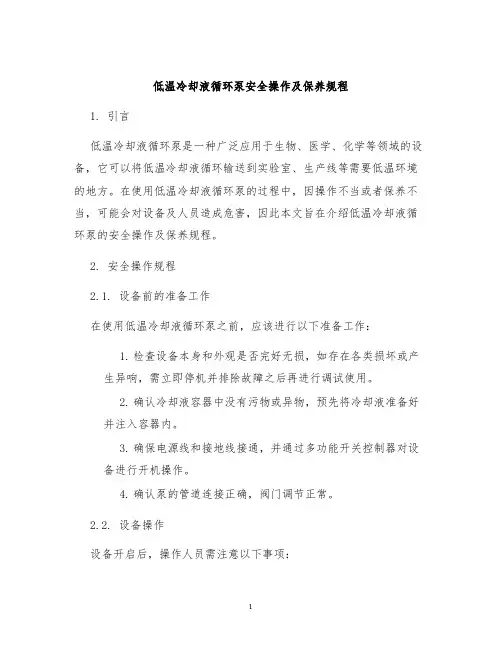 低温冷却液循环泵安全操作及保养规程

1. 引言

低温冷却液循环泵是一种广泛应用于生物、医学、化学等领域的设备，它可以将低温冷却液循环输送到实验室、生产线等需要低温环境的地方。在使用低温冷却液循环泵的过程中，因操作不当或者保养不当，可能会对设备及人员造成危害，因此本文旨在介绍低温冷却液循环泵的安全操作及保养规程。

2. 安全操作规程

2.1. 设备前的准备工作

在使用低温冷却液循环泵之前，应该进行以下准备工作：

1. 检查设备本身和外观是否完好无损，如存在各类损坏或产生异响，需立即停机并排除故障之后再进行调试使用。

2. 确认冷却液容器中没有污物或异物，预先将冷却液准备好并注入容器内。

3. 确保电源线和接地线接通，并通过多功能开关控制器对设备进行开机操作。

4. 确认泵的管道连接正确，阀门调节正常。

2.2. 设备操作

设备开启后，操作人员需注意以下事项：

1